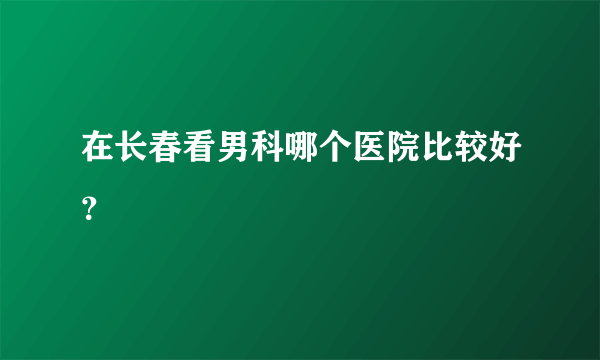 在长春看男科哪个医院比较好？